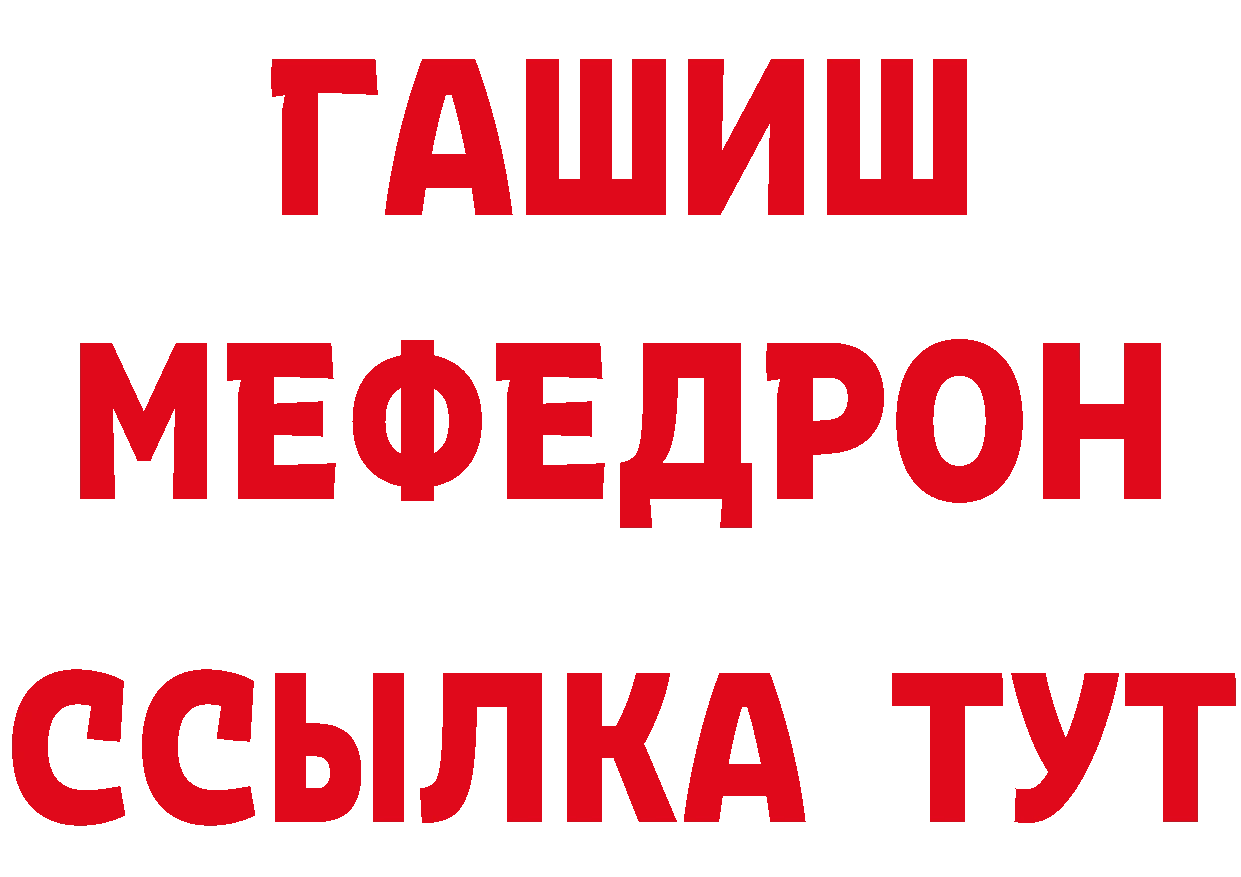 ГАШИШ
МЕФЕДРОН
ССЫЛКА ТУТ